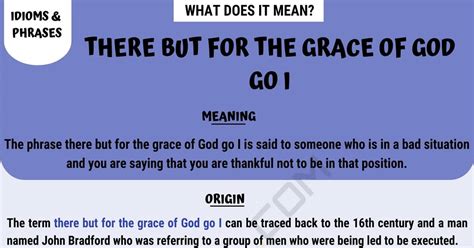 IDIOMS & PHRASES

WHAT DOES IT MEAN?

THERE BUT FOR THE GRACE OF GOD GO I

MEANING

The phrase there but for the grace of God go I is said to someone who is in a bad situation and you are saying that you are thankful not to be in that position.

ORIGIN

The term there but for the grace of God go I can be traced back to the 16th century and a man named John Bradford who was referring to a group of men who were being led to be executed.

.COM